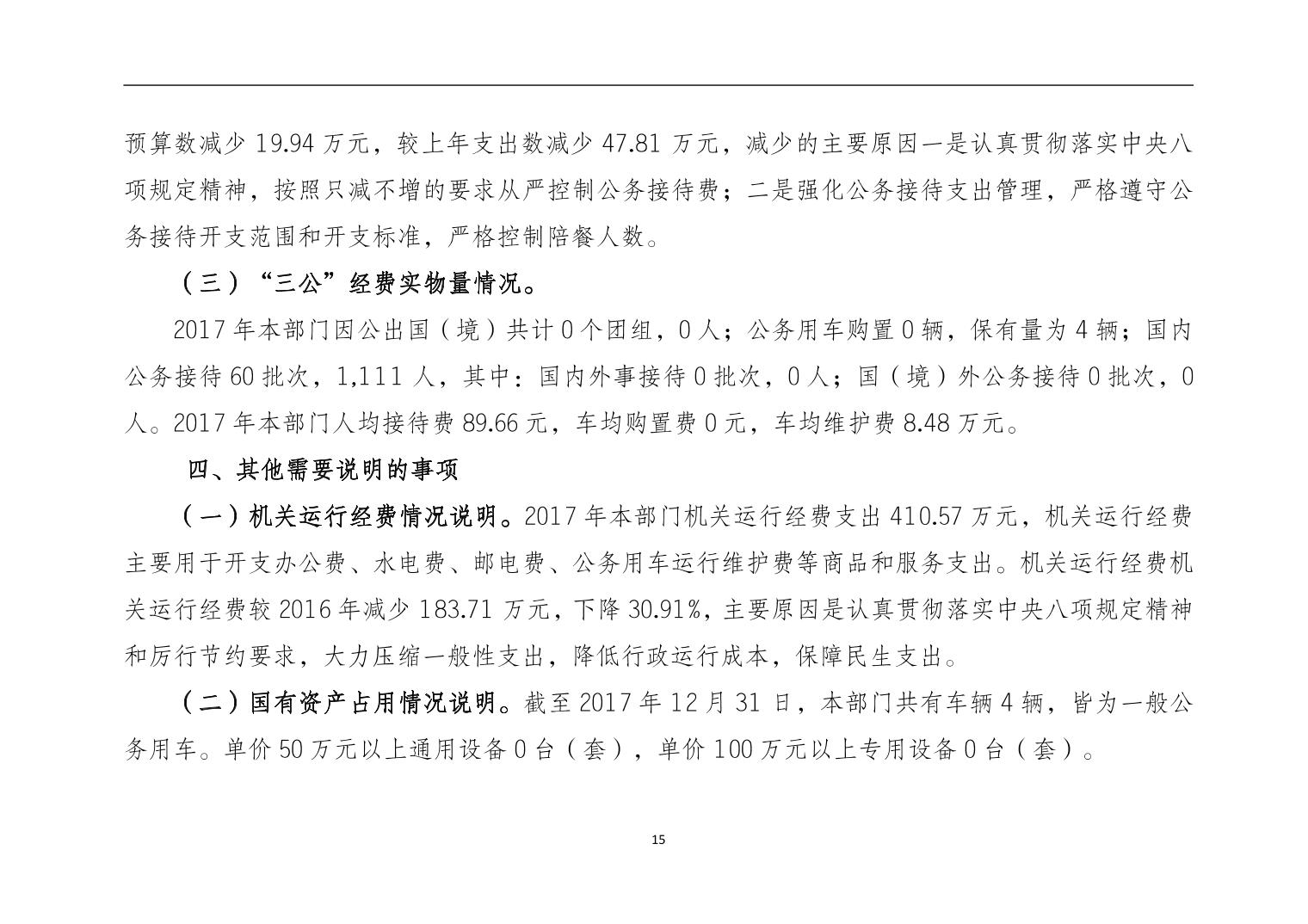 预算数减少 19.94 万元，较上年支出数减少 47.81 万元，减少的主要原因一是认真贯彻落实中央八项规定精神，按照只减不增的要求从严控制公务接待费；二是强化公务接待支出管理，严格遵守公务接待开支范围和开支标准，严格控制陪餐人数。

（三）“三公”经费实物量情况。

2017 年本部门因公出国（境）共计 0 个团组，0 人；公务用车购置 0 辆，保有量为 4 辆；国内公务接待 60 批次，1,111 人，其中：国内外事接待 0 批次，0 人；国（境）外公务接待 0 批次，0 人。2017 年本部门人均接待费 89.66 元，车均购置费 0 元，车均维护费 8.48 万元。

四、其他需要说明的事项

（一）机关运行经费情况说明。2017 年本部门机关运行经费支出 410.57 万元，机关运行经费主要用于开支办公费、水电费、邮电费、公务用车运行维护费等商品和服务支出。机关运行经费机关运行经费较 2016 年减少 183.71 万元，下降 30.91%，主要原因是认真贯彻落实中央八项规定精神和厉行节约要求，大力压缩一般性支出，降低行政运行成本，保障民生支出。

（二）国有资产占用情况说明。截至 2017 年 12 月 31 日，本部门共有车辆 4 辆，皆为一般公务用车。单价 50 万元以上通用设备 0 台（套），单价 100 万元以上专用设备 0 台（套）。

15